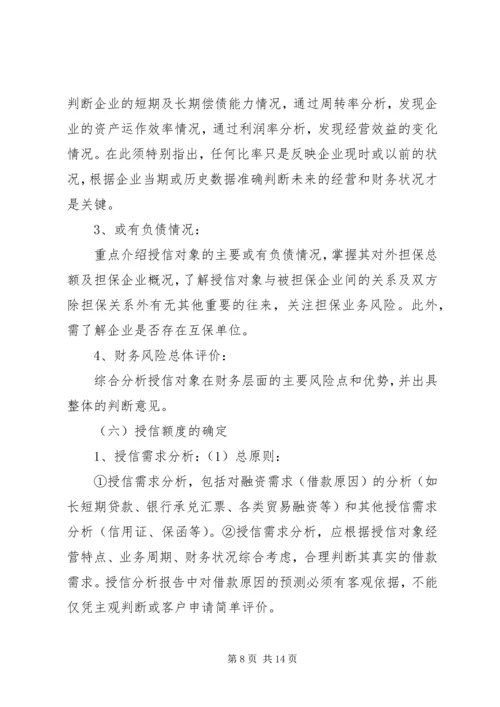 判断企业的短期及长期偿债能力情况，通过周转率分析，发现企业的资产运作效率情况，通过利润率分析，发现经营效益的变化情况。在此须特别指出，任何比率只是反映企业现时或以前的状况，根据企业当期或历史数据准确判断未来的经营和财务状况才是关键。

3、或有负债情况：

重点介绍授信对象的主要或有负债情况，掌握其对外担保总额及担保企业概况，了解授信对象与被担保企业间的关系及双方除担保关系外有无其他重要的往来，关注担保业务风险。此外，需了解企业是否存在互保单位。

4、财务风险总体评价：

综合分析授信对象在财务层面的主要风险点和优势，并出具整体的判断意见。

（六）授信额度的确定

1、授信需求分析：（1）总原则：

①授信需求分析，包括对融资需求（借款原因）的分析（如长短期贷款、银行承兑汇票、各类贸易融资等）和其他授信需求分析（信用证、保函等）。②授信需求分析，应根据授信对象经营特点、业务周期、财务状况综合考虑，合理判断其真实的借款需求。授信分析报告中对借款原因的预测必须有客观依据，不能仅凭主观判断或客户申请简单评价。

第 8 页 共 14 页